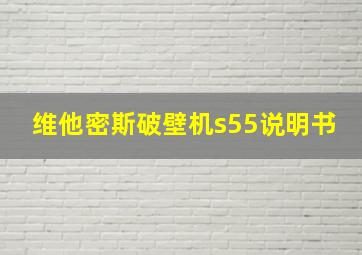 维他密斯破壁机s55说明书